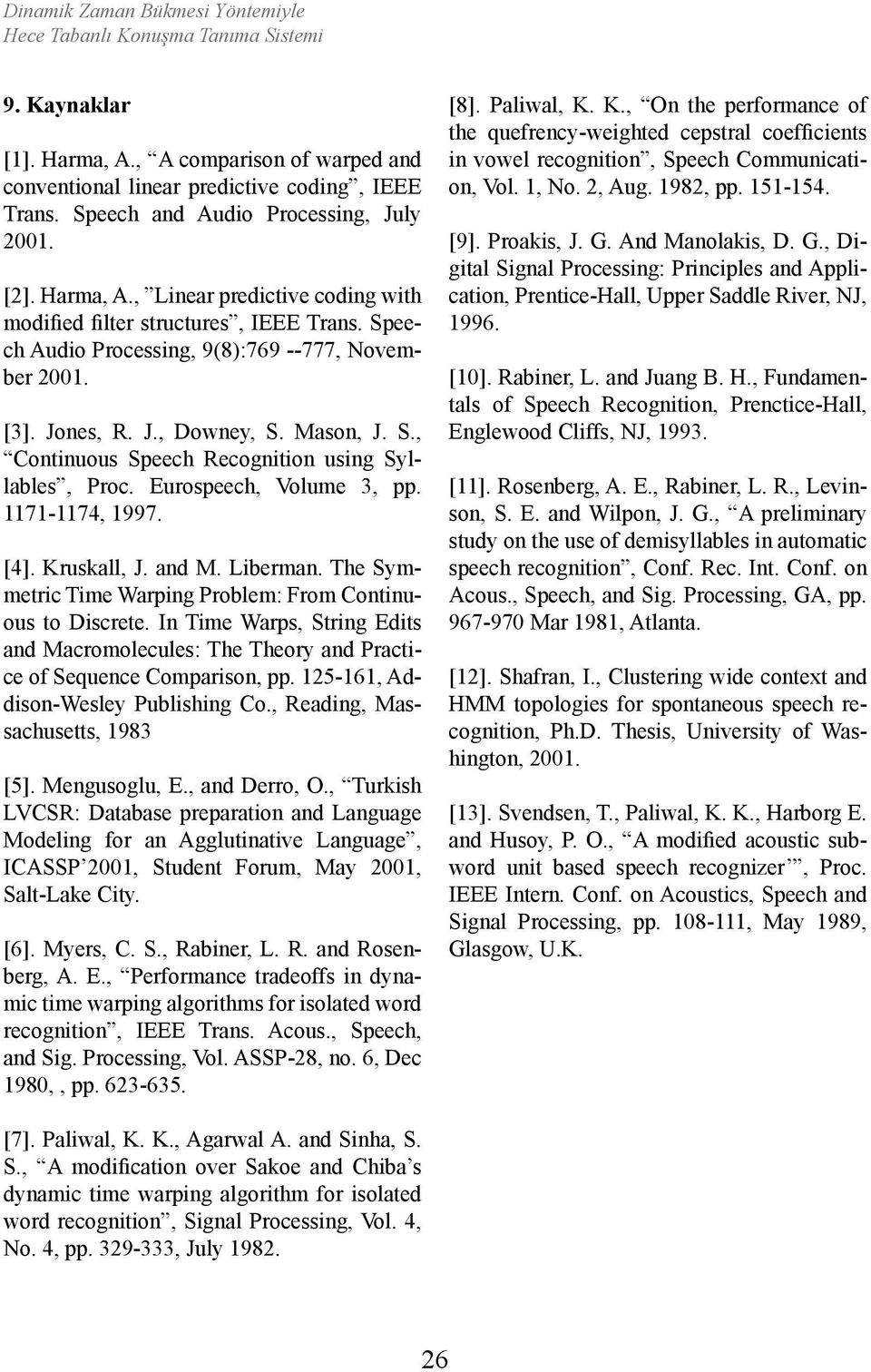 Dinamik Zaman Bükmesi Yöntemiyle
Hece Tabanlı Konuşma Tanıma Sistemi

9. Kaynaklar

[1]. Harma, A., “A comparison of warped and conventional linear predictive coding”, IEEE Trans. Speech and Audio Processing, July 2001.

[2]. Harma, A., ”Linear predictive coding with modified filter structures”, IEEE Trans. Speech Audio Processing, 9(8):769 --777, November 2001.

[3]. Jones, R. J., Downey, S. Mason, J. S., “Continuous Speech Recognition using Syllables”, Proc. Eurospeech, Volume 3, pp. 1171-1174, 1997.

[4]. Kruskall, J. and M. Liberman. The Symmetric Time Warping Problem: From Continuous to Discrete. In Time Warps, String Edits and Macromolecules: The Theory and Practice of Sequence Comparison, pp. 125-161, Addison-Wesley Publishing Co., Reading, Massachusetts, 1983

[5]. Mengusoglu, E., and Derro, O., “Turkish LVCSR: Database preparation and Language Modeling for an Agglutinative Language”, ICASSP’2001, Student Forum, May 2001, Salt-Lake City.

[6]. Myers, C. S., Rabiner, L. R. and Rosenberg, A. E., “Performance tradeoffs in dynamic time warping algorithms for isolated word recognition”, IEEE Trans. Acous., Speech, and Sig. Processing, Vol. ASSP-28, no. 6, Dec 1980, , pp. 623-635.

[7]. Paliwal, K. K., Agarwal A. and Sinha, S. S., “A modification over Sakoe and Chiba’s dynamic time warping algorithm for isolated word recognition”, Signal Processing, Vol. 4, No. 4, pp. 329-333, July 1982.

[8]. Paliwal, K. K., “On the performance of the quefrency-weighted cepstral coefficients in vowel recognition”, Speech Communication, Vol. 1, No. 2, Aug. 1982, pp. 151-154.

[9]. Proakis, J. G. And Manolakis, D. G., Digital Signal Processing: Principles and Application, Prentice-Hall, Upper Saddle River, NJ, 1996.

[10]. Rabiner, L. and Juang B. H., Fundamentals of Speech Recognition, Prenctice-Hall, Englewood Cliffs, NJ, 1993.

[11]. Rosenberg, A. E., Rabiner, L. R., Levinson, S. E. and Wilpon, J. G., “A preliminary study on the use of demisyllables in automatic speech recognition”, Conf. Rec. Int. Conf. on Acous., Speech, and Sig. Processing, GA, pp. 967-970 Mar 1981, Atlanta.

[12]. Shafran, I., Clustering wide context and HMM topologies for spontaneous speech recognition, Ph.D. Thesis, University of Washington, 2001.

[13]. Svendsen, T., Paliwal, K. K., Harborg E. and Husoy, P. O., “A modified acoustic subword unit based speech recognizer’”, Proc. IEEE Intern. Conf. on Acoustics, Speech and Signal Processing, pp. 108-111, May 1989, Glasgow, U.K.

26